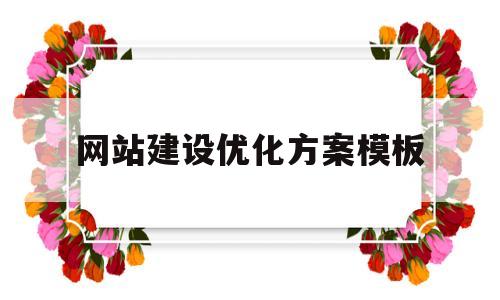 网站建设优化方案模板